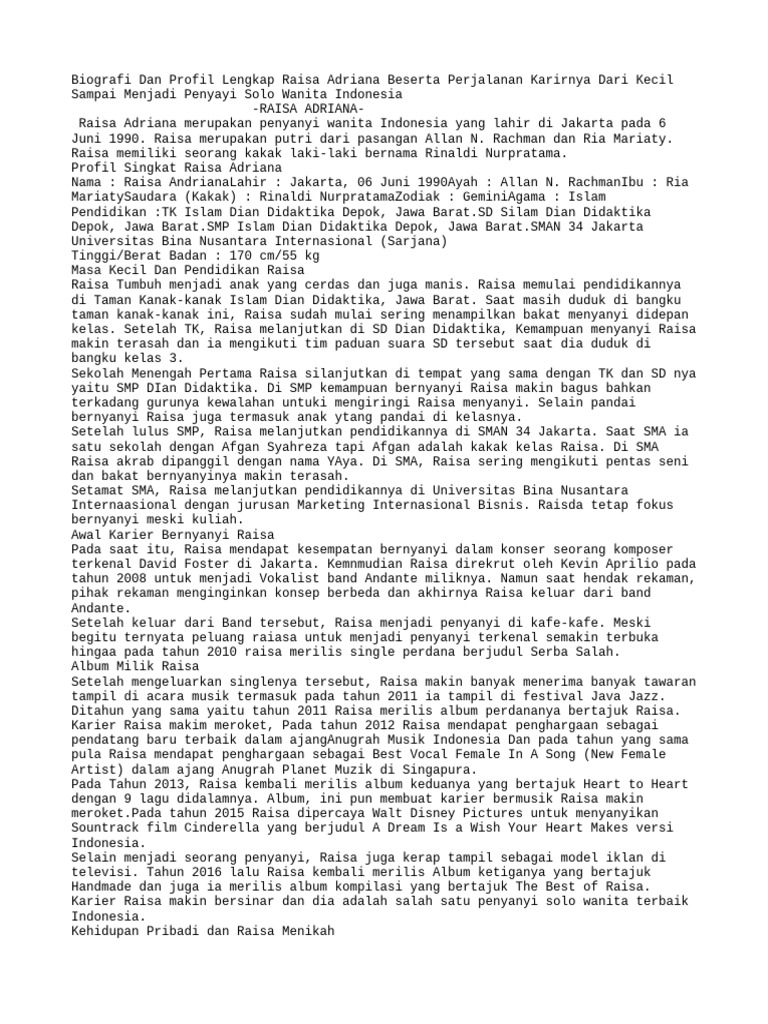 Biografi Dan Profil Lengkap Raisa Adriana Beserta Perjalanan Karirnya Dari Kecil Sampai Menjadi Penyayi Solo Wanita Indonesia
-RAISA ADRIANA-
Raisa Adriana merupakan penyanyi wanita Indonesia yang lahir di Jakarta pada 6 Juni 1990. Raisa merupakan putri dari pasangan Allan N. Rachman dan Ria Mariaty. Raisa memiliki seorang kakak laki-laki bernama Rinaldi Nurpratama.
Profil Singkat Raisa Adriana
Nama : Raisa AndrianaLahir : Jakarta, 06 Juni 1990Ayah : Allan N. RachmanIbu : Ria MariatySaudara (Kakak) : Rinaldi NurpratamaZodiak : GeminiAgama : Islam
Pendidikan :TK Islam Dian Didaktika Depok, Jawa Barat.SD Silam Dian Didaktika Depok, Jawa Barat.SMP Islam Dian Didaktika Depok, Jawa Barat.SMAN 34 Jakarta Universitas Bina Nusantara Internasional (Sarjana)
Tinggi/Berat Badan : 170 cm/55 kg
Masa Kecil Dan Pendidikan Raisa
Raisa Tumbuh menjadi anak yang cerdas dan juga manis. Raisa memulai pendidikannya di Taman Kanak-kanak Islam Dian Didaktika, Jawa Barat. Saat masih duduk di bangku taman kanak-kanak ini, Raisa sudah mulai sering menampilkan bakat menyanyi didepan kelas. Setelah TK, Raisa melanjutkan di SD Dian Didaktika, Kemampuan menyanyi Raisa makin terasah dan ia mengikuti tim paduan suara SD tersebut saat dia duduk di bangku kelas 3.
Sekolah Menengah Pertama Raisa silanjutkan di tempat yang sama dengan TK dan SD nya yaitu SMP DIan Didaktika. Di SMP kemampuan bernyanyi Raisa makin bagus bahkan terkadang gurunya kewalahan untuki mengiringi Raisa menyanyi. Selain pandai bernyanyi Raisa juga termasuk anak ytang pandai di kelasnya.
Setelah lulus SMP, Raisa melanjutkan pendidikannya di SMAN 34 Jakarta. Saat SMA ia satu sekolah dengan Afgan Syahreza tapi Afgan adalah kakak kelas Raisa. Di SMA Raisa akrab dipanggil dengan nama YAya. Di SMA, Raisa sering mengikuti pentas seni dan bakat bernyanyinya makin terasah.
Setamat SMA, Raisa melanjutkan pendidikannya di Universitas Bina Nusantara Internaasional dengan jurusan Marketing Internasional Bisnis. Raisda tetap fokus bernyanyi meski kuliah.
Awal Karier Bernyanyi Raisa
Pada saat itu, Raisa mendapat kesempatan bernyanyi dalam konser seorang komposer terkenal David Foster di Jakarta. Kemnmudian Raisa direkrut oleh Kevin Aprilio pada tahun 2008 untuk menjadi Vokalist band Andante miliknya. Namun saat hendak rekaman, pihak rekaman menginginkan konsep berbeda dan akhirnya Raisa keluar dari band Andante.
Setelah keluar dari Band tersebut, Raisa menjadi penyanyi di kafe-kafe. Meski begitu ternyata peluang raiasa untuk menjadi penyanyi terkenal semakin terbuka hingaa pada tahun 2010 raisa merilis single perdana berjudul Serba Salah.
Album Milik Raisa
Setelah mengeluarkan singlenya tersebut, Raisa makin banyak menerima banyak tawaran tampil di acara musik termasuk pada tahun 2011 ia tampil di festival Java Jazz. Ditahun yang sama yaitu tahun 2011 Raisa merilis album perdananya bertajuk Raisa. Karier Raisa makim meroket, Pada tahun 2012 Raisa mendapat penghargaan sebagai pendatang baru terbaik dalam ajangAnugrah Musik Indonesia Dan pada tahun yang sama pula Raisa mendapat penghargaan sebagai Best Vocal Female In A Song (New Female Artist) dalam ajang Anugrah Planet Muzik di Singapura.
Pada Tahun 2013, Raisa kembali merilis album keduanya yang bertajuk Heart to Heart dengan 9 lagu didalamnya. Album, ini pun membuat karier bermusik Raisa makin meroket.Pada tahun 2015 Raisa dipercaya Walt Disney Pictures untuk menyanyikan Sountrack film Cinderella yang berjudul A Dream Is a Wish Your Heart Makes versi Indonesia.
Selain menjadi seorang penyanyi, Raisa juga kerap tampil sebagai model iklan di televisi. Tahun 2016 lalu Raisa kembali merilis Album ketiganya yang bertajuk Handmade dan juga ia merilis album kompilasi yang bertajuk The Best of Raisa. Karier Raisa makin bersinar dan dia adalah salah satu penyanyi solo wanita terbaik Indonesia.
Kehidupan Pribadi dan Raisa Menikah